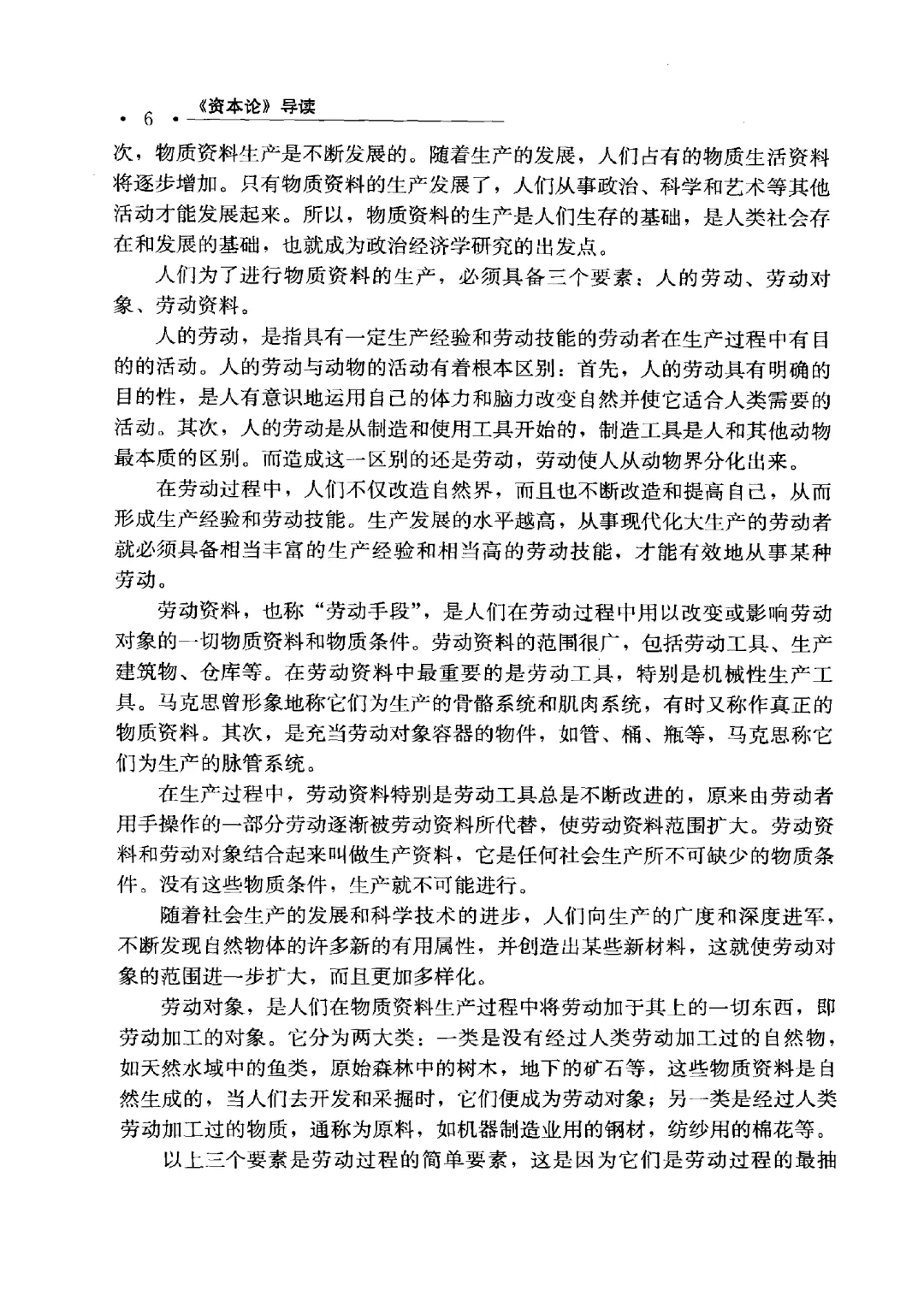 · 6 · 《资本论》导读

次，物质资料生产是不断发展的。随着生产的发展，人们占有的物质生活资料将逐步增加。只有物质资料的生产发展了，人们从事政治、科学和艺术等其他活动才能发展起来。所以，物质资料的生产是人们生存的基础，是人类社会存在和发展的基础，也就成为政治经济学研究的出发点。

人们为了进行物质资料的生产，必须具备三个要素：人的劳动、劳动对象、劳动资料。

人的劳动，是指具有一定生产经验和劳动技能的劳动者在生产过程中有目的的活动。人的劳动与动物的活动有着根本区别：首先，人的劳动具有明确的目的性，是人有意识地运用自己的体力和脑力改变自然并使它适合人类需要的活动。其次，人的劳动是从制造和使用工具开始的，制造工具是人和其他动物最本质的区别。而造成这一区别的还是劳动，劳动使人从动物界分化出来。

在劳动过程中，人们不仅改造自然界，而且也不断改造和提高自己，从而形成生产经验和劳动技能。生产发展的水平越高，从事现代化大生产的劳动者就必须具备相当丰富的生产经验和相当高的劳动技能，才能有效地从事某种劳动。

劳动资料，也称“劳动手段”，是人们在劳动过程中用以改变或影响劳动对象的一切物质资料和物质条件。劳动资料的范围很广，包括劳动工具、生产建筑物、仓库等。在劳动资料中最重要的是劳动工具，特别是机械性生产工具。马克思曾形象地称它们为生产的骨骼系统和肌肉系统，有时又称作真正的物质资料。其次，是充当劳动对象容器的物件，如管、桶、瓶等，马克思称它们为生产的脉管系统。

在生产过程中，劳动资料特别是劳动工具总是不断改进的，原来由劳动者用手操作的一部分劳动逐渐被劳动资料所代替，使劳动资料范围扩大。劳动资料和劳动对象结合起来叫做生产资料，它是任何社会生产所不可缺少的物质条件。没有这些物质条件，生产就不可能进行。

随着社会生产的发展和科学技术的进步，人们向生产的广度和深度进军，不断发现自然物体的许多新的有用属性，并创造出某些新材料，这就使劳动对象的范围进一步扩大，而且更加多样化。

劳动对象，是人们在物质资料生产过程中将劳动加于其上的一切东西，即劳动加工的对象。它分为两大类：一类是没有经过人类劳动加工过的自然物，如天然水域中的鱼类，原始森林中的树木，地下的矿石等，这些物质资料是自然生成的，当人们去开发和采掘时，它们便成为劳动对象；另一类是经过人类劳动加工过的物质，通称为原料，如机器制造业用的钢材，纺纱用的棉花等。

以上三个要素是劳动过程的简单要素，这是因为它们是劳动过程的最抽